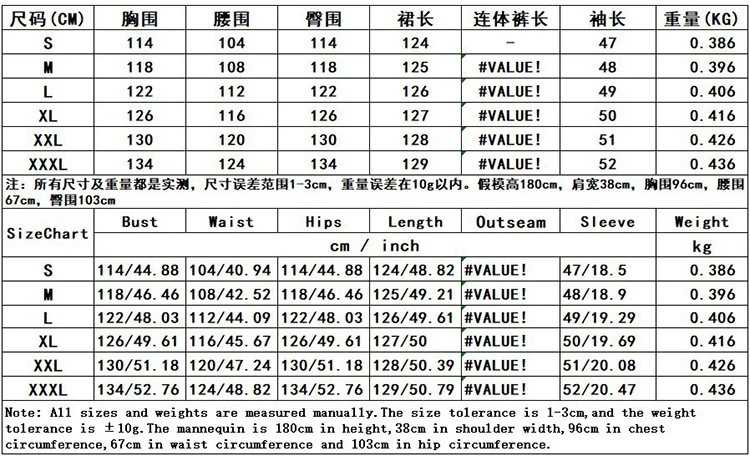 | 尺码(CM) | 胸围 | 腰围 | 臀围 | 裙长 | 连体裤长 | 袖长 | 重量(KG) |
|---|---|---|---|---|---|---|---|
| S | 114 | 104 | 114 | 124 | - | 47 | 0.386 |
| M | 118 | 108 | 118 | 125 | #VALUE! | 48 | 0.396 |
| L | 122 | 112 | 122 | 126 | #VALUE! | 49 | 0.406 |
| XL | 126 | 116 | 126 | 127 | #VALUE! | 50 | 0.416 |
| XXL | 130 | 120 | 130 | 128 | #VALUE! | 51 | 0.426 |
| XXXL | 134 | 124 | 134 | 129 | #VALUE! | 52 | 0.436 |

注：所有尺寸及重量都是实测，尺寸误差范围1-3cm，重量误差在10g以内。假模高180cm，肩宽38cm，胸围96cm，腰围67cm，臀围103cm

| SizeChart | Bust | Waist | Hips | Length | Outseam | Sleeve | Weight |
|---|---|---|---|---|---|---|---|
| | cm / inch | | | | | | kg |
| S | 114/44.88 | 104/40.94 | 114/44.88 | 124/48.82 | #VALUE! | 47/18.5 | 0.386 |
| M | 118/46.46 | 108/42.52 | 118/46.46 | 125/49.21 | #VALUE! | 48/18.9 | 0.396 |
| L | 122/48.03 | 112/44.09 | 122/48.03 | 126/49.61 | #VALUE! | 49/19.29 | 0.406 |
| XL | 126/49.61 | 116/45.67 | 126/49.61 | 127/50 | #VALUE! | 50/19.69 | 0.416 |
| XXL | 130/51.18 | 120/47.24 | 130/51.18 | 128/50.39 | #VALUE! | 51/20.08 | 0.426 |
| XXXL | 134/52.76 | 124/48.82 | 134/52.76 | 129/50.79 | #VALUE! | 52/20.47 | 0.436 |

Note: All sizes and weights are measured manually.The size tolerance is 1-3cm,and the weight tolerance is ±10g.The mannequin is 180cm in height,38cm in shoulder width,96cm in chest circumference,67cm in waist circumference and 103cm in hip circumference.